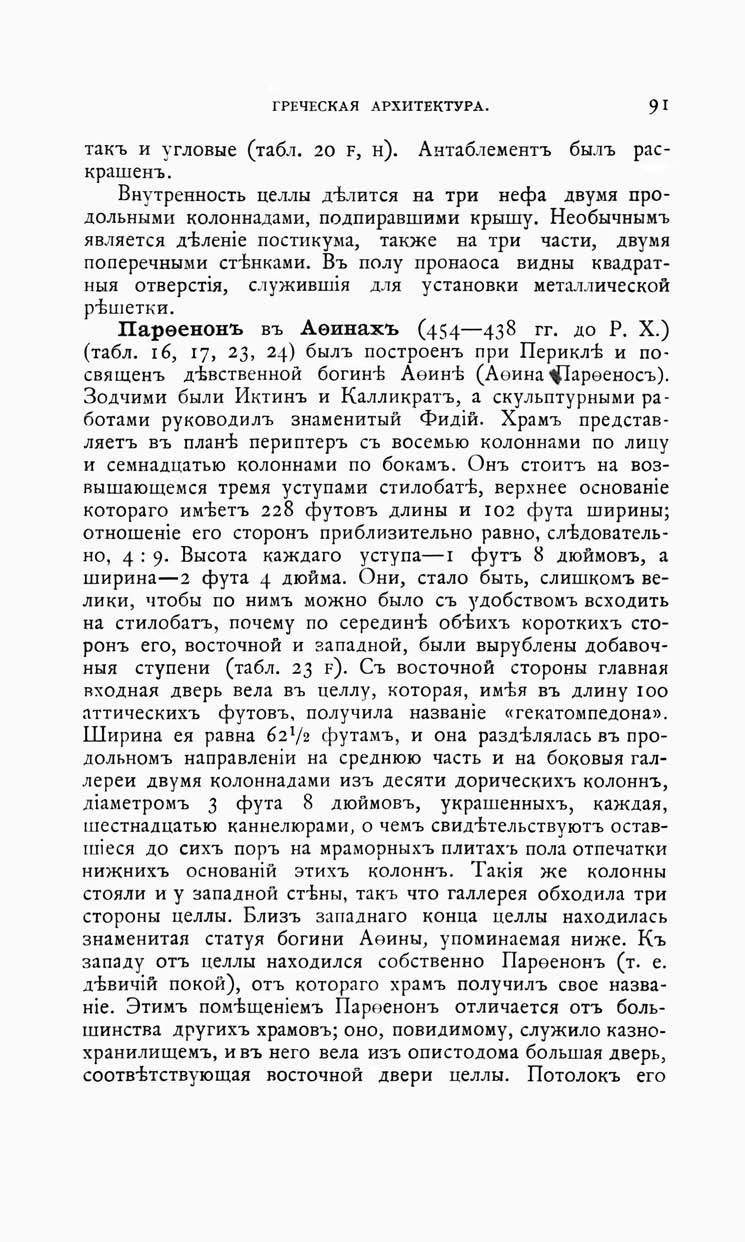 ГРЕЧЕСКАЯ АРХИТЕКТУРА. 91

такъ и угловые (табл. 20 F, H). Антаблементъ былъ раскрашенъ.

Внутренность целлы дѣлится на три нефа двумя продольными колоннадами, подпиравшими крышу. Необычнымъ является дѣленіе постикума, также на три части, двумя поперечными стѣнками. Въ полу пронаоса видны квадратныя отверстія, служившія для установки металлической рѣшетки.

Парѳенонъ въ Аѳинахъ (454—438 гг. до Р. Х.) (табл. 16, 17, 23, 24) былъ построенъ при Периклѣ и посвященъ дѣвственной богинѣ Аѳинѣ (Аѳина Парѳеносъ). Зодчими были Иктинъ и Калликратъ, а скульптурными работами руководилъ знаменитый Фидій. Храмъ представляетъ въ планѣ периптеръ съ восемью колоннами по лицу и семнадцатью колоннами по бокамъ. Онъ стоитъ на возвышающемся тремя уступами стилобатѣ, верхнее основаніе котораго имѣетъ 228 футовъ длины и 102 фута ширины; отношеніе его сторонъ приблизительно равно, слѣдовательно, 4 : 9. Высота каждаго уступа—1 футъ 8 дюймовъ, а ширина—2 фута 4 дюйма. Они, стало быть, слишкомъ велики, чтобы по нимъ можно было съ удобствомъ всходить на стилобатъ, почему по серединѣ обѣихъ короткихъ сторонъ его, восточной и западной, были вырублены добавочныя ступени (табл. 23 F). Съ восточной стороны главная входная дверь вела въ целлу, которая, имѣя въ длину 100 аттическихъ футовъ, получила названіе «гекатомпедона». Ширина ея равна $62^1/_2$ футамъ, и она раздѣлялась въ продольномъ направленіи на среднюю часть и на боковыя галлереи двумя колоннадами изъ десяти дорическихъ колоннъ, діаметромъ 3 фута 8 дюймовъ, украшенныхъ, каждая, шестнадцатью каннелюрами, о чемъ свидѣтельствуютъ оставшіеся до сихъ поръ на мраморныхъ плитахъ пола отпечатки нижнихъ основаній этихъ колоннъ. Такія же колонны стояли и у западной стѣны, такъ что галлерея обходила три стороны целлы. Близъ западнаго конца целлы находилась знаменитая статуя богини Аѳины, упоминаемая ниже. Къ западу отъ целлы находился собственно Парѳенонъ (т. е. дѣвичій покой), отъ котораго храмъ получилъ свое названіе. Этимъ помѣщеніемъ Парѳенонъ отличается отъ большинства другихъ храмовъ; оно, повидимому, служило казнохранилищемъ, и въ него вела изъ опистодома большая дверь, соотвѣтствующая восточной двери целлы. Потолокъ его